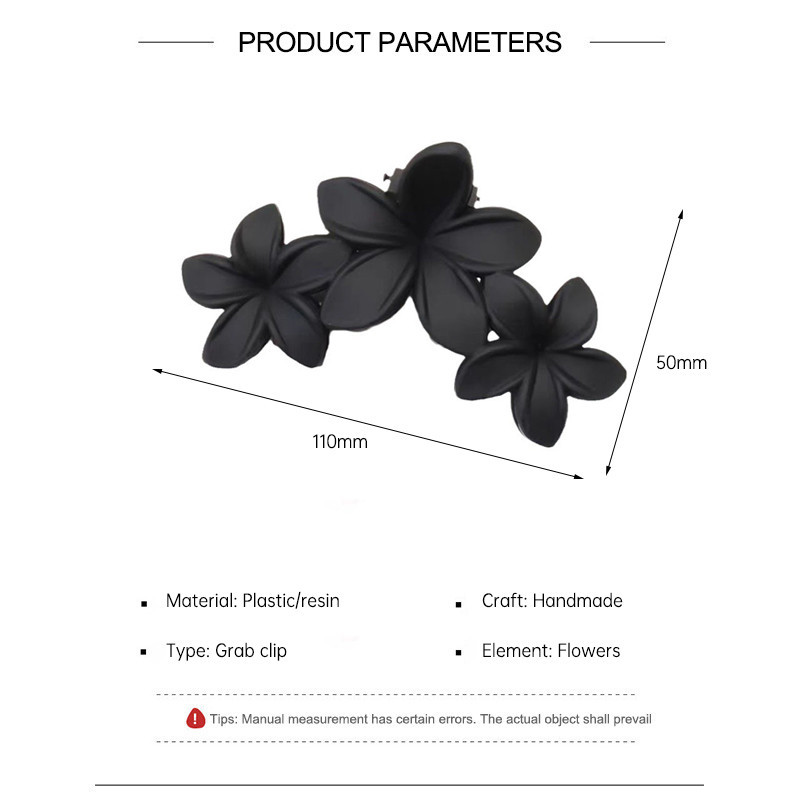 PRODUCT PARAMETERS

50mm

110mm

• Material: Plastic/resin

• Type: Grab clip

• Craft: Handmade

• Element: Flowers

Tips: Manual measurement has certain errors. The actual object shall prevail